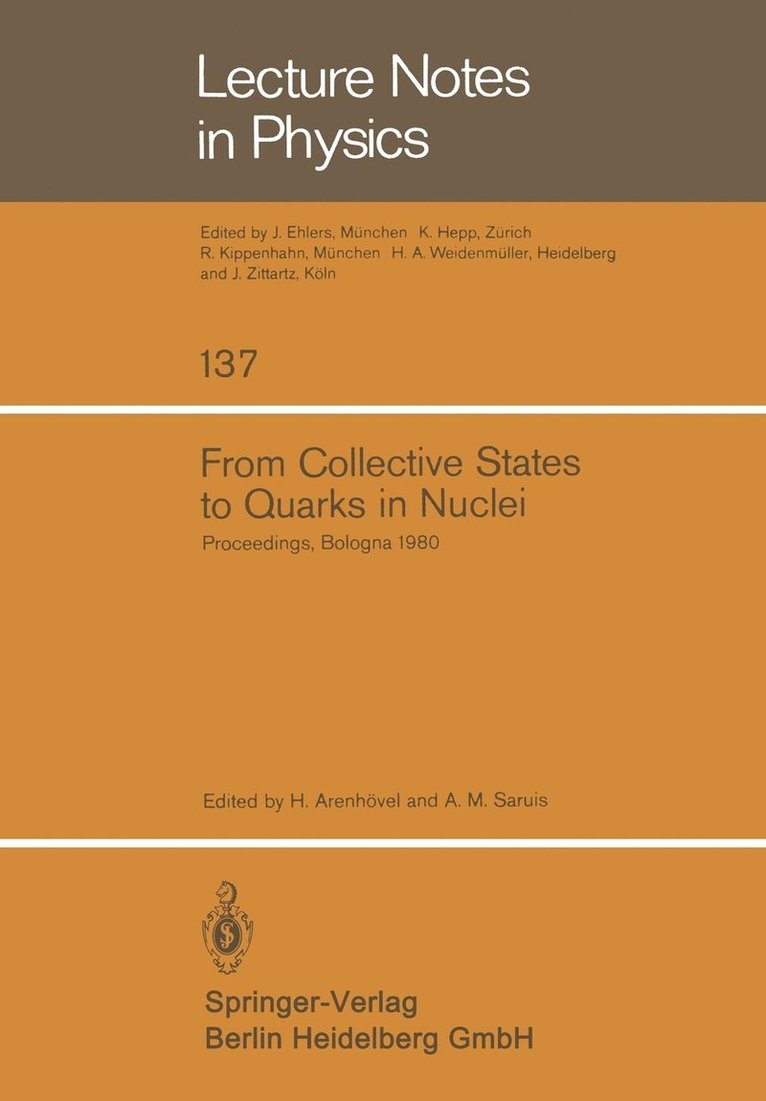 Lecture Notes
in Physics

Edited by J. Ehlers, München K. Hepp, Zürich
R. Kippenhahn, München H. A. Weidenmüller, Heidelberg
and J. Zittartz, Köln

137

From Collective States
to Quarks in Nuclei

Proceedings, Bologna 1980

Edited by H. Arenhövel and A. M. Saruis

Springer-Verlag
Berlin Heidelberg GmbH